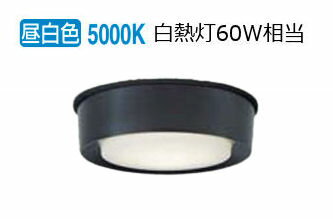 昼白色 5000K 白熱灯60W相当